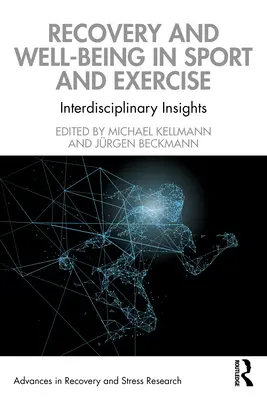 RECOVERY AND WELL-BEING IN SPORT AND EXERCISE

Interdisciplinary Insights

EDITED BY MICHAEL KELLMANN AND JÜRGEN BECKMANN

Advances in Recovery and Stress Research

ROUTLEDGE